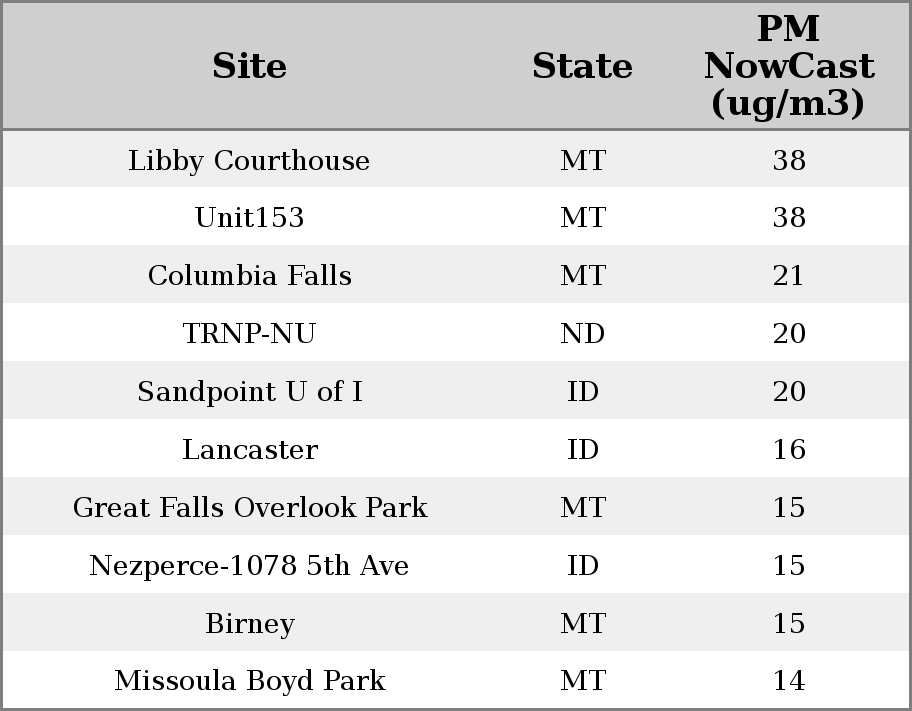 | Site | State | PM NowCast (ug/m3) |
|---|---|---|
| Libby Courthouse | MT | 38 |
| Unit153 | MT | 38 |
| Columbia Falls | MT | 21 |
| TRNP-NU | ND | 20 |
| Sandpoint U of I | ID | 20 |
| Lancaster | ID | 16 |
| Great Falls Overlook Park | MT | 15 |
| Nezperce-1078 5th Ave | ID | 15 |
| Birney | MT | 15 |
| Missoula Boyd Park | MT | 14 |